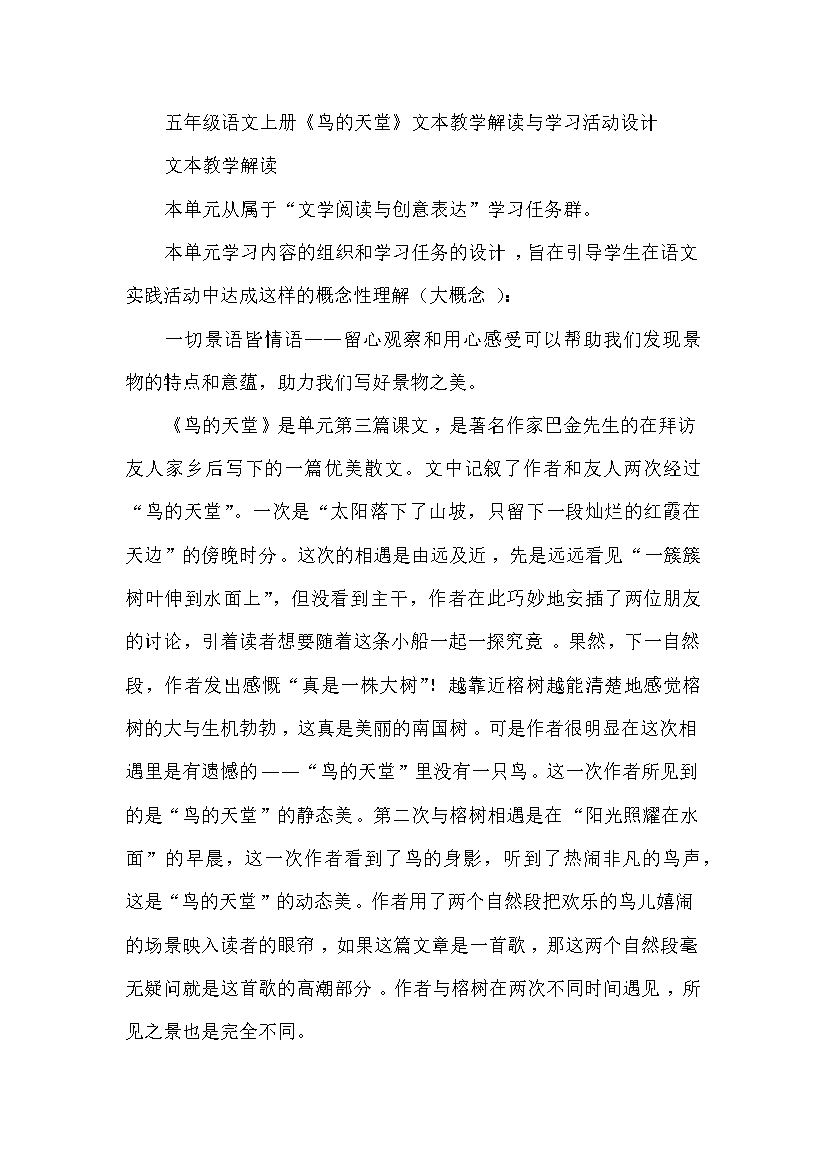 五年级语文上册《鸟的天堂》文本教学解读与学习活动设计

文本教学解读

本单元从属于“文学阅读与创意表达”学习任务群。

本单元学习内容的组织和学习任务的设计，旨在引导学生在语文实践活动中达成这样的概念性理解（大概念）：

一切景语皆情语——留心观察和用心感受可以帮助我们发现景物的特点和意蕴，助力我们写好景物之美。

《鸟的天堂》是单元第三篇课文，是著名作家巴金先生的在拜访友人家乡后写下的一篇优美散文。文中记叙了作者和友人两次经过“鸟的天堂”。一次是“太阳落下了山坡，只留下一段灿烂的红霞在天边”的傍晚时分。这次的相遇是由远及近，先是远远看见“一簇簇树叶伸到水面上”，但没看到主干，作者在此巧妙地安插了两位朋友的讨论，引着读者想要随着这条小船一起一探究竟。果然，下一自然段，作者发出感慨“真是一株大树”！越靠近榕树越能清楚地感觉榕树的大与生机勃勃，这真是美丽的南国树。可是作者很明显在这次相遇里是有遗憾的——“鸟的天堂”里没有一只鸟。这一次作者所见到的是“鸟的天堂”的静态美。第二次与榕树相遇是在“阳光照耀在水面”的早晨，这一次作者看到了鸟的身影，听到了热闹非凡的鸟声，这是“鸟的天堂”的动态美。作者用了两个自然段把欢乐的鸟儿嬉闹的场景映入读者的眼帘，如果这篇文章是一首歌，那这两个自然段毫无疑问就是这首歌的高潮部分。作者与榕树在两次不同时间遇见，所见之景也是完全不同。